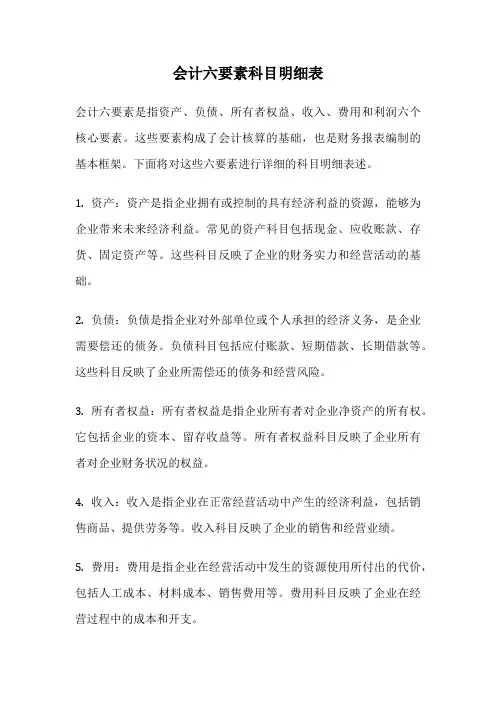 会计六要素科目明细表

会计六要素是指资产、负债、所有者权益、收入、费用和利润六个核心要素。这些要素构成了会计核算的基础，也是财务报表编制的基本框架。下面将对这些六要素进行详细的科目明细表述。

1. 资产：资产是指企业拥有或控制的具有经济利益的资源，能够为企业带来未来经济利益。常见的资产科目包括现金、应收账款、存货、固定资产等。这些科目反映了企业的财务实力和经营活动的基础。

2. 负债：负债是指企业对外部单位或个人承担的经济义务，是企业需要偿还的债务。负债科目包括应付账款、短期借款、长期借款等。这些科目反映了企业所需偿还的债务和经营风险。

3. 所有者权益：所有者权益是指企业所有者对企业净资产的所有权。它包括企业的资本、留存收益等。所有者权益科目反映了企业所有者对企业财务状况的权益。

4. 收入：收入是指企业在正常经营活动中产生的经济利益，包括销售商品、提供劳务等。收入科目反映了企业的销售和经营业绩。

5. 费用：费用是指企业在经营活动中发生的资源使用所付出的代价，包括人工成本、材料成本、销售费用等。费用科目反映了企业在经营过程中的成本和开支。